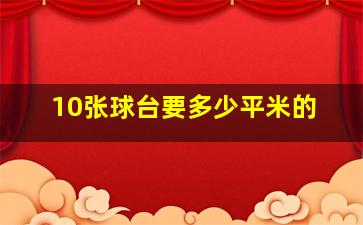 10张球台要多少平米的